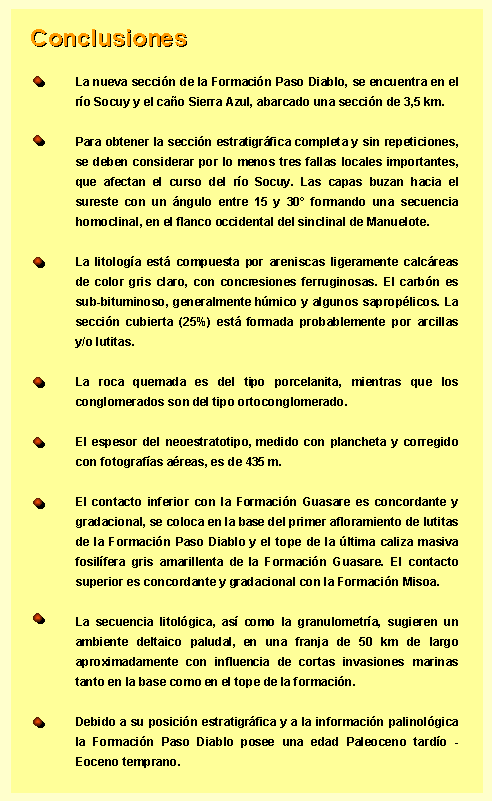 Conclusiones

La nueva sección de la Formación Paso Diablo, se encuentra en el río Socuy y el caño Sierra Azul, abarcado una sección de 3,5 km.

Para obtener la sección estratigráfica completa y sin repeticiones, se deben considerar por lo menos tres fallas locales importantes, que afectan el curso del río Socuy. Las capas buzan hacia el sureste con un ángulo entre 15 y 30° formando una secuencia homoclinal, en el flanco occidental del sinclinal de Manuelote.

La litología está compuesta por areniscas ligeramente calcáreas de color gris claro, con concresiones ferruginosas. El carbón es sub-bituminoso, generalmente húmico y algunos sapropélicos. La sección cubierta (25%) está formada probablemente por arcillas y/o lutitas.

La roca quemada es del tipo porcelanita, mientras que los conglomerados son del tipo ortoconglomerado.

El espesor del neoestratotipo, medido con plancheta y corregido con fotografías aéreas, es de 435 m.

El contacto inferior con la Formación Guasare es concordante y gradacional, se coloca en la base del primer afloramiento de lutitas de la Formación Paso Diablo y el tope de la última caliza masiva fosilífera gris amarillenta de la Formación Guasare. El contacto superior es concordante y gradacional con la Formación Misoa.

La secuencia litológica, así como la granulometría, sugieren un ambiente deltaico paludal, en una franja de 50 km de largo aproximadamente con influencia de cortas invasiones marinas tanto en la base como en el tope de la formación.

Debido a su posición estratigráfica y a la información palinológica la Formación Paso Diablo posee una edad Paleoceno tardío - Eoceno temprano.